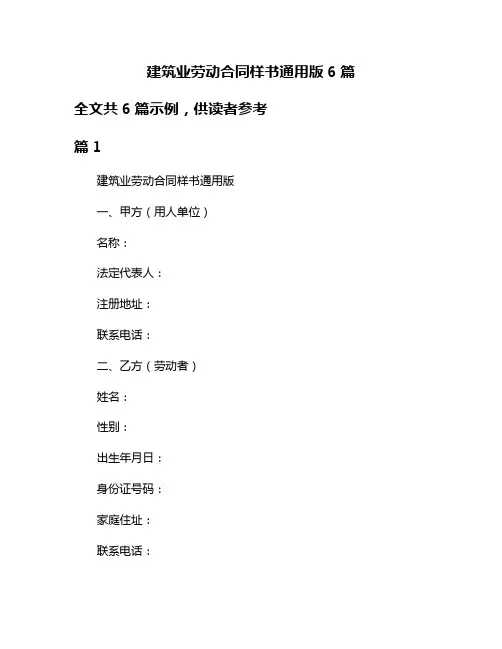 建筑业劳动合同样书通用版 6 篇

全文共 6 篇示例，供读者参考

篇 1

建筑业劳动合同样书通用版

一、甲方（用人单位）

名称：

法定代表人：

注册地址：

联系电话：

二、乙方（劳动者）

姓名：

性别：

出生年月日：

身份证号码：

家庭住址：

联系电话：